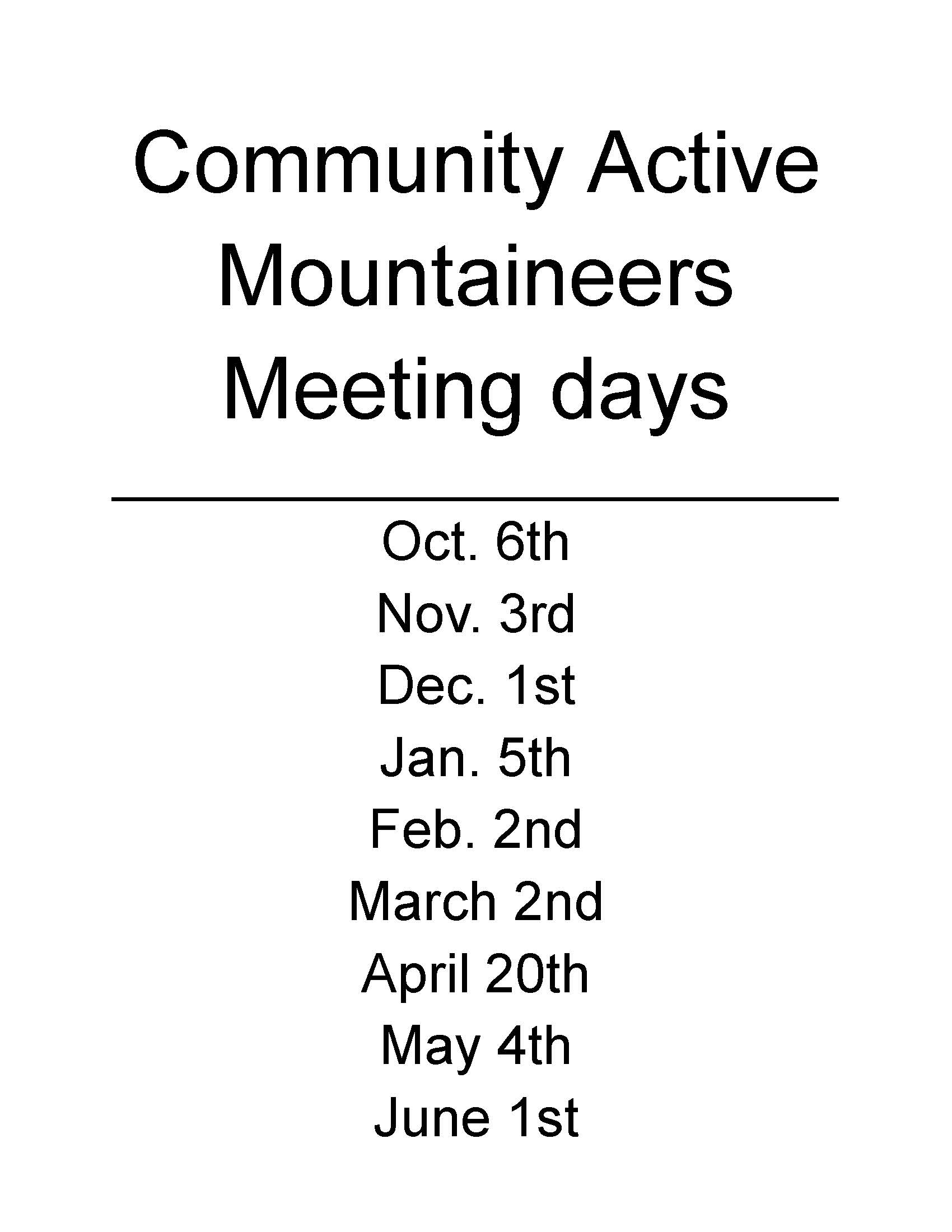 Community Active Mountaineers Meeting days

Oct. 6th
Nov. 3rd
Dec. 1st
Jan. 5th
Feb. 2nd
March 2nd
April 20th
May 4th
June 1st